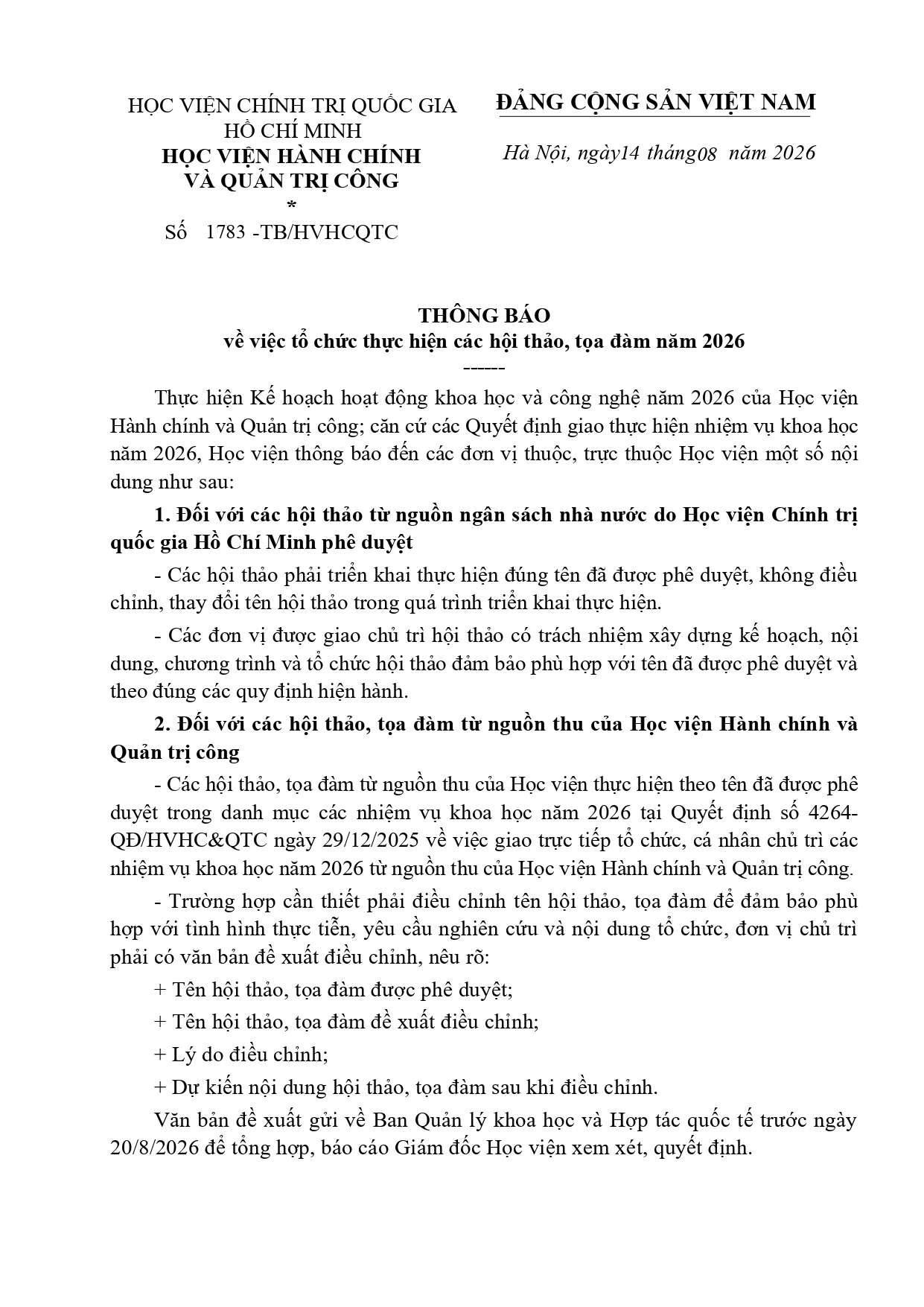 HỌC VIỆN CHÍNH TRỊ QUỐC GIA
HỒ CHÍ MINH
HỌC VIỆN HÀNH CHÍNH
VÀ QUẢN TRỊ CÔNG
*
Số 1783 -TB/HVHCQTC

ĐẢNG CỘNG SẢN VIỆT NAM

Hà Nội, ngày14 tháng08 năm 2026

THÔNG BÁO
về việc tổ chức thực hiện các hội thảo, tọa đàm năm 2026
------

Thực hiện Kế hoạch hoạt động khoa học và công nghệ năm 2026 của Học viện Hành chính và Quản trị công; căn cứ các Quyết định giao thực hiện nhiệm vụ khoa học năm 2026, Học viện thông báo đến các đơn vị thuộc, trực thuộc Học viện một số nội dung như sau:

1. Đối với các hội thảo từ nguồn ngân sách nhà nước do Học viện Chính trị quốc gia Hồ Chí Minh phê duyệt

- Các hội thảo phải triển khai thực hiện đúng tên đã được phê duyệt, không điều chỉnh, thay đổi tên hội thảo trong quá trình triển khai thực hiện.

- Các đơn vị được giao chủ trì hội thảo có trách nhiệm xây dựng kế hoạch, nội dung, chương trình và tổ chức hội thảo đảm bảo phù hợp với tên đã được phê duyệt và theo đúng các quy định hiện hành.

2. Đối với các hội thảo, tọa đàm từ nguồn thu của Học viện Hành chính và Quản trị công

- Các hội thảo, tọa đàm từ nguồn thu của Học viện thực hiện theo tên đã được phê duyệt trong danh mục các nhiệm vụ khoa học năm 2026 tại Quyết định số 4264-QĐ/HVHC&QTC ngày 29/12/2025 về việc giao trực tiếp tổ chức, cá nhân chủ trì các nhiệm vụ khoa học năm 2026 từ nguồn thu của Học viện Hành chính và Quản trị công.

- Trường hợp cần thiết phải điều chỉnh tên hội thảo, tọa đàm để đảm bảo phù hợp với tình hình thực tiễn, yêu cầu nghiên cứu và nội dung tổ chức, đơn vị chủ trì phải có văn bản đề xuất điều chỉnh, nêu rõ:

+ Tên hội thảo, tọa đàm được phê duyệt;

+ Tên hội thảo, tọa đàm đề xuất điều chỉnh;

+ Lý do điều chỉnh;

+ Dự kiến nội dung hội thảo, tọa đàm sau khi điều chỉnh.

Văn bản đề xuất gửi về Ban Quản lý khoa học và Hợp tác quốc tế trước ngày 20/8/2026 để tổng hợp, báo cáo Giám đốc Học viện xem xét, quyết định.